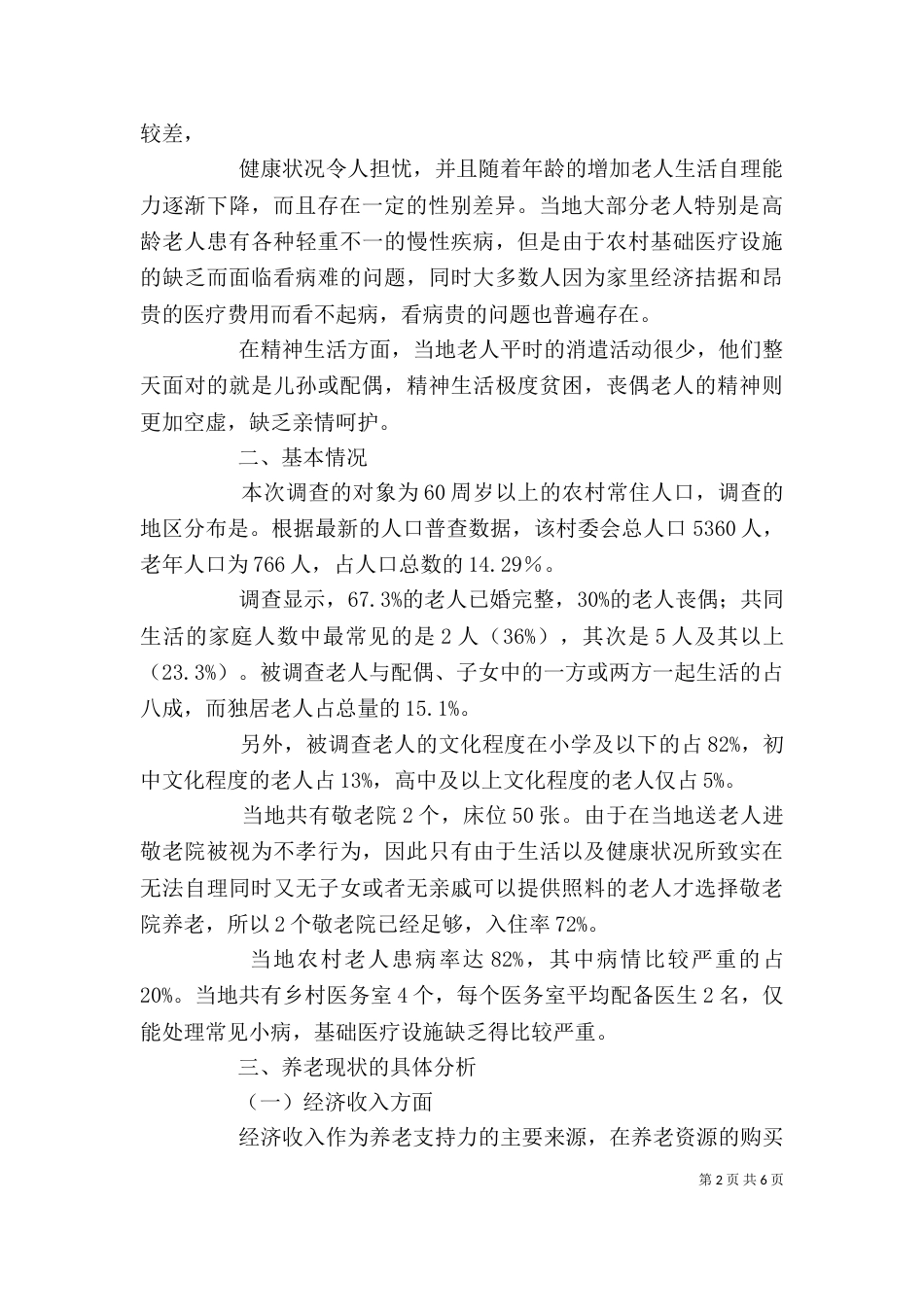 较差，

健康状况令人担忧，并且随着年龄的增加老人生活自理能力逐渐下降，而且存在一定的性别差异。当地大部分老人特别是高龄老人患有各种轻重不一的慢性疾病，但是由于农村基础医疗设施的缺乏而面临看病难的问题，同时大多数人因为家里经济拮据和昂贵的医疗费用而看不起病，看病贵的问题也普遍存在。

在精神生活方面，当地老人平时的消遣活动很少，他们整天面对的就是儿孙或配偶，精神生活极度贫困，丧偶老人的精神则更加空虚，缺乏亲情呵护。

二、基本情况

本次调查的对象为60周岁以上的农村常住人口，调查的地区分布是。根据最新的人口普查数据，该村委会总人口5360人，老年人口为766人，占人口总数的14.29%。

调查显示，67.3%的老人已婚完整，30%的老人丧偶；共同生活的家庭人数中最常见的是2人（36%），其次是5人及其以上（23.3%）。被调查老人与配偶、子女中的一方或两方一起生活的占八成，而独居老人占总量的15.1%。

另外，被调查老人的文化程度在小学及以下的占82%，初中文化程度的老人占13%，高中及以上文化程度的老人仅占5%。

当地共有敬老院2个，床位50张。由于在当地送老人进敬老院被视为不孝行为，因此只有由于生活以及健康状况所致实在无法自理同时又无子女或者无亲戚可以提供照料的老人才选择敬老院养老，所以2个敬老院已经足够，入住率72%。

当地农村老人患病率达82%，其中病情比较严重的占20%。当地共有乡村医务室4个，每个医务室平均配备医生2名，仅能处理常见小病，基础医疗设施缺乏得比较严重。

三、养老现状的具体分析

（一）经济收入方面

经济收入作为养老支持力的主要来源，在养老资源的购买

第2页 共6页